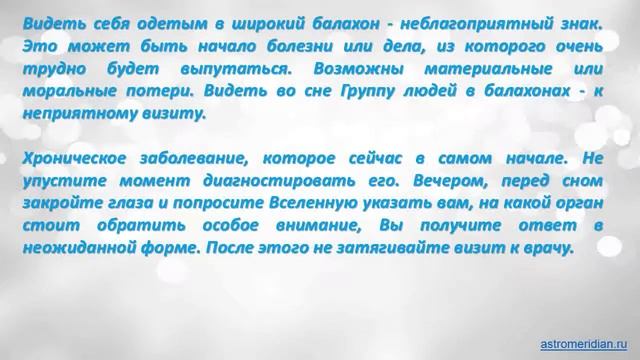 Видеть себя одетым в широкий балахон - неблагоприятный знак. Это может быть начало болезни или дела, из которого очень трудно будет выпутаться. Возможны материальные или моральные потери. Видеть во сне Группу людей в балахонах - к неприятному визиту.

Хроническое заболевание, которое сейчас в самом начале. Не упустите момент диагностировать его. Вечером, перед сном закройте глаза и попросите Вселенную указать вам, на какой орган стоит обратить особое внимание, Вы получите ответ в неожиданной форме. После этого не затягивайте визит к врачу.

astromeridian.ru